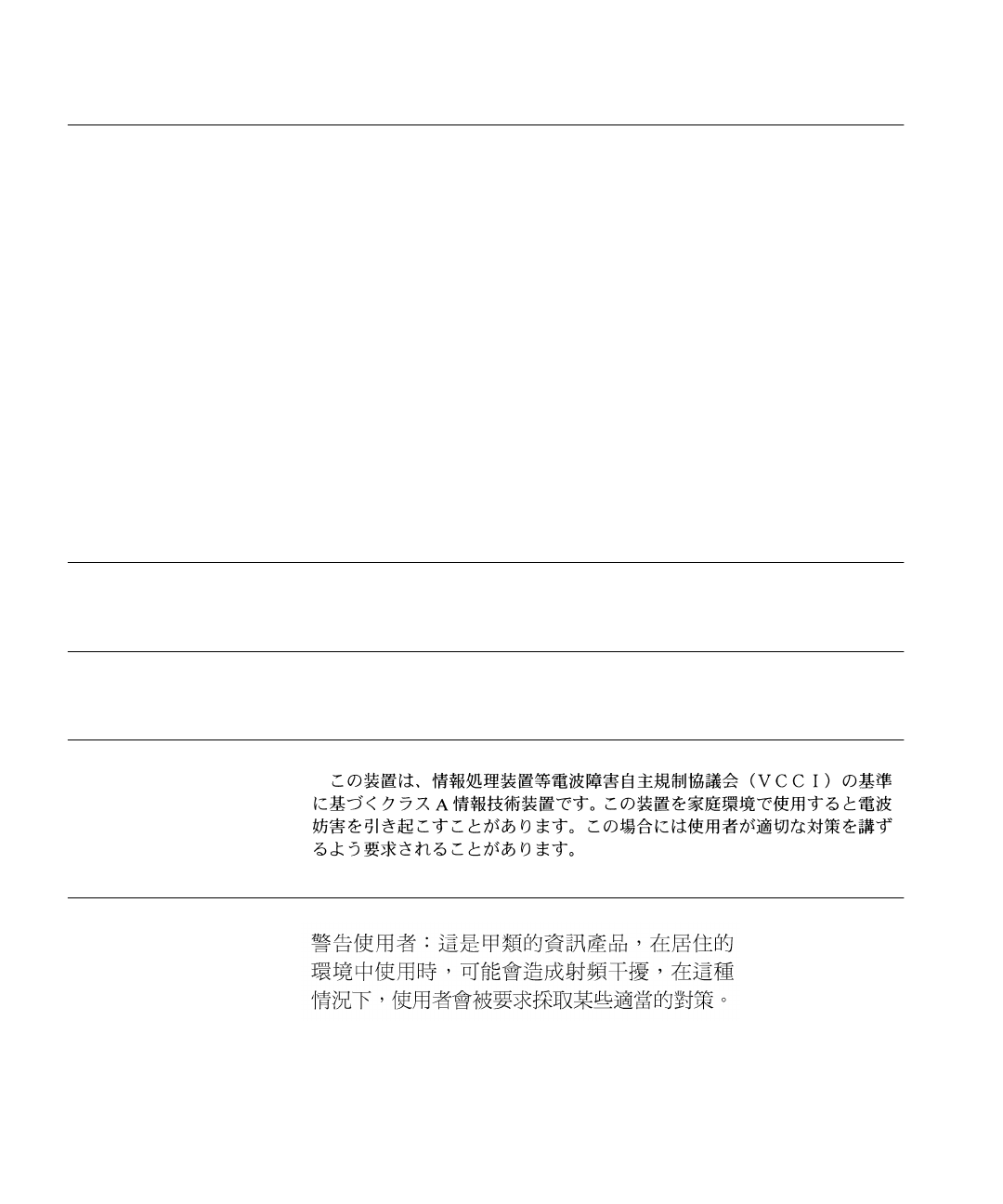 この装置は、情報処理装置等電波障害自主規制協議会（VCCI）の基準に基づくクラスA情報技術装置です。この装置を家庭環境で使用すると電波妨害を引き起こすことがあります。この場合には使用者が適切な対策を講ずるよう要求されることがあります。

警告使用者：這是甲類的資訊產品，在居住的環境中使用時，可能會造成射頻干擾，在這種情況下，使用者會被要求採取某些適當的對策。